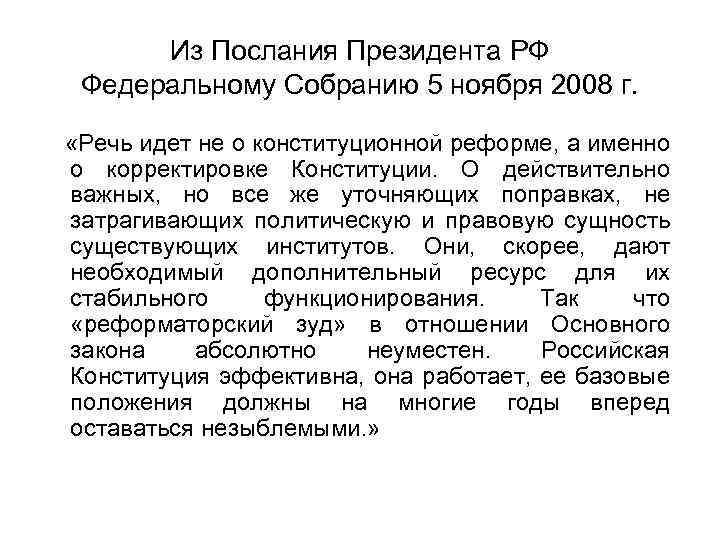 Из Послания Президента РФ Федеральному Собранию 5 ноября 2008 г.

«Речь идет не о конституционной реформе, а именно о корректировке Конституции. О действительно важных, но все же уточняющих поправках, не затрагивающих политическую и правовую сущность существующих институтов. Они, скорее, дают необходимый дополнительный ресурс для их стабильного функционирования. Так что «реформаторский зуд» в отношении Основного закона абсолютно неуместен. Российская Конституция эффективна, она работает, ее базовые положения должны на многие годы вперед оставаться незыблемыми.»